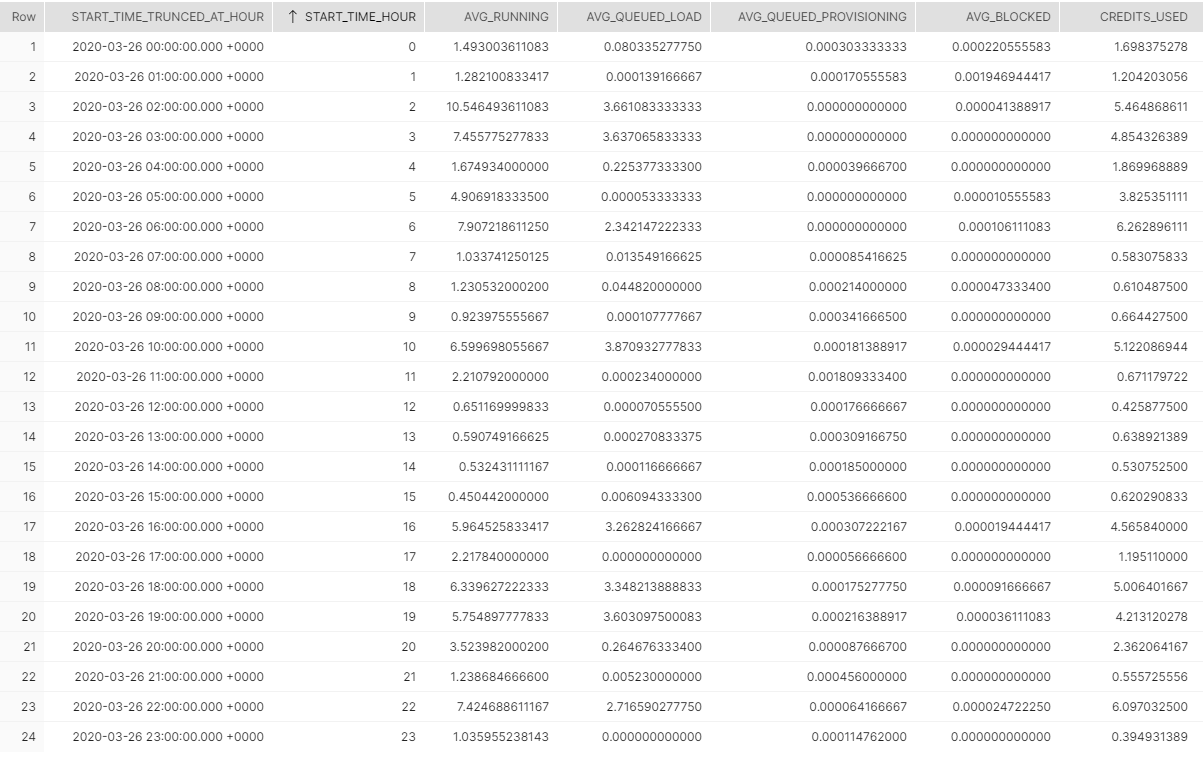 | Row | START_TIME_TRUNCED_AT_HOUR | ↑ START_TIME_HOUR | AVG_RUNNING | AVG_QUEUED_LOAD | AVG_QUEUED_PROVISIONING | AVG_BLOCKED | CREDITS_USED |
|---|---|---|---|---|---|---|---|
| 1 | 2020-03-26 00:00:00.000 +0000 | 0 | 1.493003611083 | 0.080335277750 | 0.000303333333 | 0.000220555583 | 1.698375278 |
| 2 | 2020-03-26 01:00:00.000 +0000 | 1 | 1.282100833417 | 0.000139166667 | 0.000170555583 | 0.001946944417 | 1.204203056 |
| 3 | 2020-03-26 02:00:00.000 +0000 | 2 | 10.546493611083 | 3.661083333333 | 0.000000000000 | 0.000041388917 | 5.464868611 |
| 4 | 2020-03-26 03:00:00.000 +0000 | 3 | 7.455775277833 | 3.637065833333 | 0.000000000000 | 0.000000000000 | 4.854326389 |
| 5 | 2020-03-26 04:00:00.000 +0000 | 4 | 1.674934000000 | 0.225377333300 | 0.000039666700 | 0.000000000000 | 1.869968889 |
| 6 | 2020-03-26 05:00:00.000 +0000 | 5 | 4.906918333500 | 0.000053333333 | 0.000000000000 | 0.000010555583 | 3.825351111 |
| 7 | 2020-03-26 06:00:00.000 +0000 | 6 | 7.907218611250 | 2.342147222333 | 0.000000000000 | 0.000106111083 | 6.262896111 |
| 8 | 2020-03-26 07:00:00.000 +0000 | 7 | 1.033741250125 | 0.013549166625 | 0.000085416625 | 0.000000000000 | 0.583075833 |
| 9 | 2020-03-26 08:00:00.000 +0000 | 8 | 1.230532000200 | 0.044820000000 | 0.000214000000 | 0.000047333400 | 0.610487500 |
| 10 | 2020-03-26 09:00:00.000 +0000 | 9 | 0.923975555667 | 0.000107777667 | 0.000341666500 | 0.000000000000 | 0.664427500 |
| 11 | 2020-03-26 10:00:00.000 +0000 | 10 | 6.599698055667 | 3.870932777833 | 0.000181388917 | 0.000029444417 | 5.122086944 |
| 12 | 2020-03-26 11:00:00.000 +0000 | 11 | 2.210792000000 | 0.000234000000 | 0.001809333400 | 0.000000000000 | 0.671179722 |
| 13 | 2020-03-26 12:00:00.000 +0000 | 12 | 0.651169999833 | 0.000070555500 | 0.000176666667 | 0.000000000000 | 0.425877500 |
| 14 | 2020-03-26 13:00:00.000 +0000 | 13 | 0.590749166625 | 0.000270833375 | 0.000309166750 | 0.000000000000 | 0.638921389 |
| 15 | 2020-03-26 14:00:00.000 +0000 | 14 | 0.532431111167 | 0.000116666667 | 0.000185000000 | 0.000000000000 | 0.530752500 |
| 16 | 2020-03-26 15:00:00.000 +0000 | 15 | 0.450442000000 | 0.006094333300 | 0.000536666600 | 0.000000000000 | 0.620290833 |
| 17 | 2020-03-26 16:00:00.000 +0000 | 16 | 5.964525833417 | 3.262824166667 | 0.000307222167 | 0.000019444417 | 4.565840000 |
| 18 | 2020-03-26 17:00:00.000 +0000 | 17 | 2.217840000000 | 0.000000000000 | 0.000056666600 | 0.000000000000 | 1.195110000 |
| 19 | 2020-03-26 18:00:00.000 +0000 | 18 | 6.339627222333 | 3.348213888833 | 0.000175277750 | 0.000091666667 | 5.006401667 |
| 20 | 2020-03-26 19:00:00.000 +0000 | 19 | 5.754897777833 | 3.603097500083 | 0.000216388917 | 0.000036111083 | 4.213120278 |
| 21 | 2020-03-26 20:00:00.000 +0000 | 20 | 3.523982000200 | 0.264676333400 | 0.000087666700 | 0.000000000000 | 2.362064167 |
| 22 | 2020-03-26 21:00:00.000 +0000 | 21 | 1.238684666600 | 0.005230000000 | 0.000456000000 | 0.000000000000 | 0.555725556 |
| 23 | 2020-03-26 22:00:00.000 +0000 | 22 | 7.424688611167 | 2.716590277750 | 0.000064166667 | 0.000024722250 | 6.097032500 |
| 24 | 2020-03-26 23:00:00.000 +0000 | 23 | 1.035955238143 | 0.000000000000 | 0.000114762000 | 0.000000000000 | 0.394931389 |